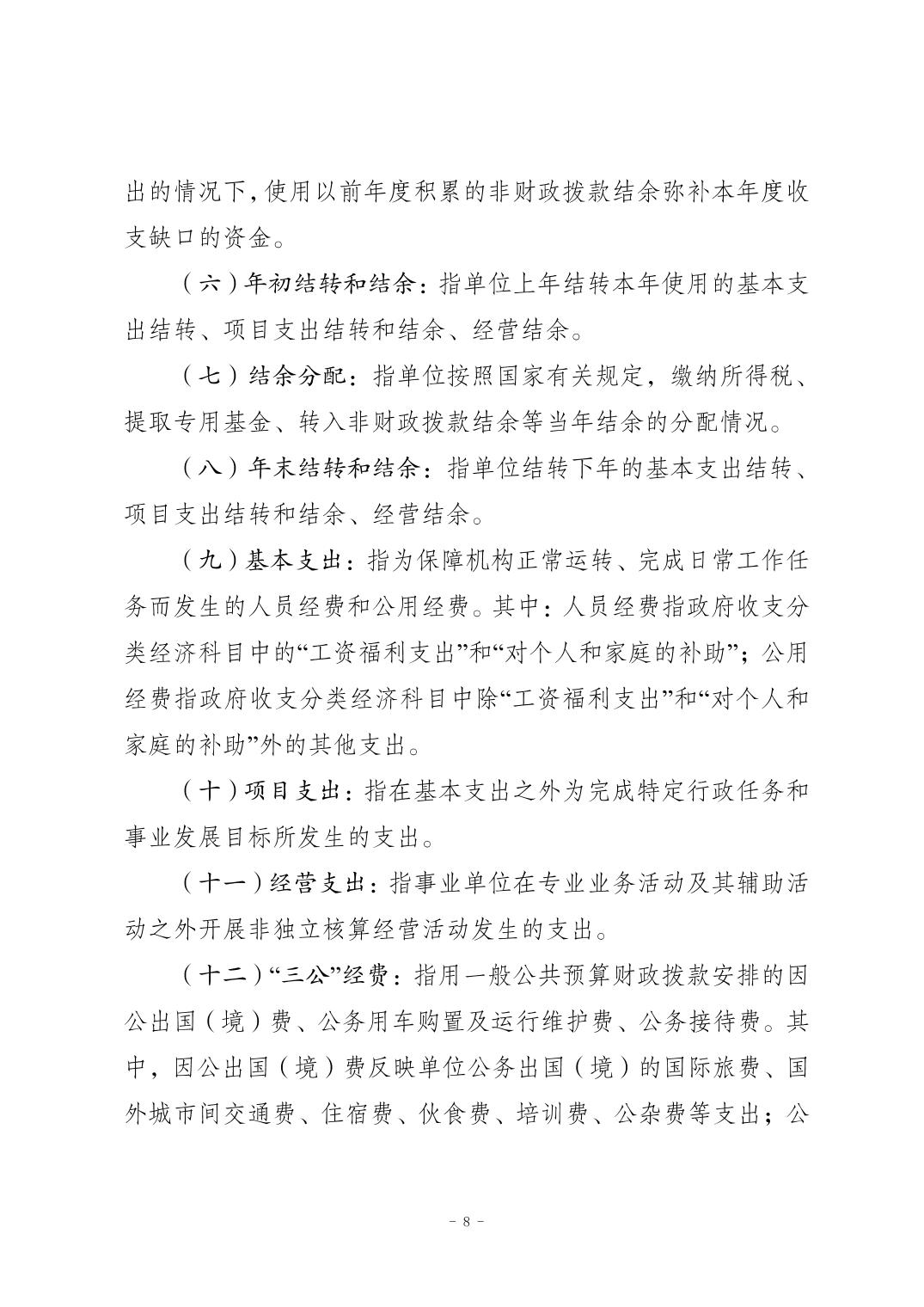 出的情况下，使用以前年度积累的非财政拨款结余弥补本年度收支缺口的资金。

（六）年初结转和结余：指单位上年结转本年使用的基本支出结转、项目支出结转和结余、经营结余。

（七）结余分配：指单位按照国家有关规定，缴纳所得税、提取专用基金、转入非财政拨款结余等当年结余的分配情况。

（八）年末结转和结余：指单位结转下年的基本支出结转、项目支出结转和结余、经营结余。

（九）基本支出：指为保障机构正常运转、完成日常工作任务而发生的人员经费和公用经费。其中：人员经费指政府收支分类经济科目中的“工资福利支出”和“对个人和家庭的补助”；公用经费指政府收支分类经济科目中除“工资福利支出”和“对个人和家庭的补助”外的其他支出。

（十）项目支出：指在基本支出之外为完成特定行政任务和事业发展目标所发生的支出。

（十一）经营支出：指事业单位在专业业务活动及其辅助活动之外开展非独立核算经营活动发生的支出。

（十二）“三公”经费：指用一般公共预算财政拨款安排的因公出国（境）费、公务用车购置及运行维护费、公务接待费。其中，因公出国（境）费反映单位公务出国（境）的国际旅费、国外城市间交通费、住宿费、伙食费、培训费、公杂费等支出；公

- 8 -